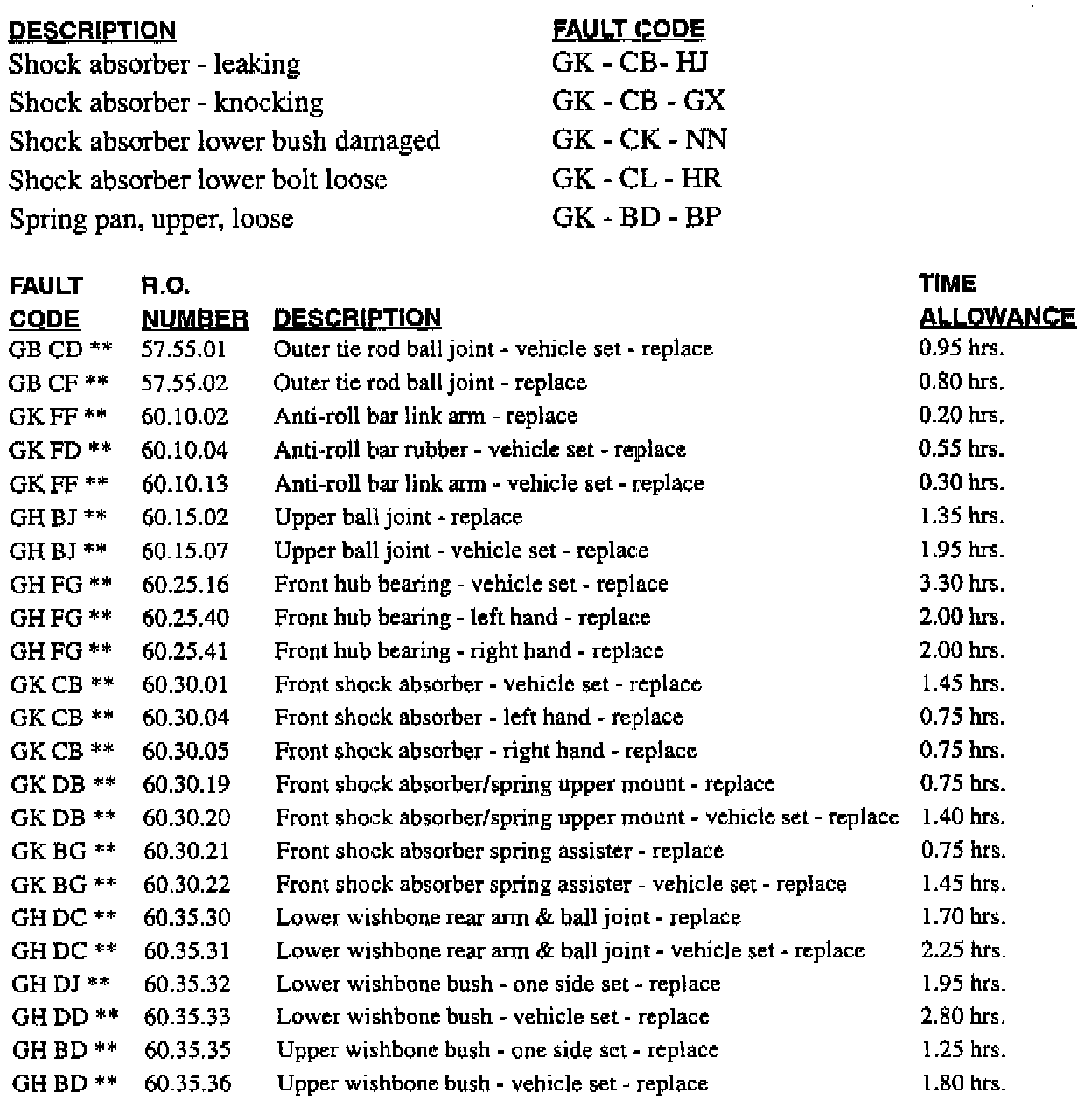 | DESCRIPTION | FAULT CODE |
|---|---|
| Shock absorber - leaking | GK - CB- HJ |
| Shock absorber - knocking | GK - CB - GX |
| Shock absorber lower bush damaged | GK - CK - NN |
| Shock absorber lower bolt loose | GK - CL - HR |
| Spring pan, upper, loose | GK - BD - BP |

| FAULT CODE | R.O. NUMBER | DESCRIPTION | TIME ALLOWANCE |
|---|---|---|---|
| GB CD ** | 57.55.01 | Outer tie rod ball joint - vehicle set - replace | 0.95 hrs. |
| GB CF ** | 57.55.02 | Outer tie rod ball joint - replace | 0.80 hrs. |
| GK FF ** | 60.10.02 | Anti-roll bar link arm - replace | 0.20 hrs. |
| GK FD ** | 60.10.04 | Anti-roll bar rubber - vehicle set - replace | 0.55 hrs. |
| GK FF ** | 60.10.13 | Anti-roll bar link arm - vehicle set - replace | 0.30 hrs. |
| GH BJ ** | 60.15.02 | Upper ball joint - replace | 1.35 hrs. |
| GH BJ ** | 60.15.07 | Upper ball joint - vehicle set - replace | 1.95 hrs. |
| GH FG ** | 60.25.16 | Front hub bearing - vehicle set - replace | 3.30 hrs. |
| GH FG ** | 60.25.40 | Front hub bearing - left hand - replace | 2.00 hrs. |
| GH FG ** | 60.25.41 | Front hub bearing - right hand - replace | 2.00 hrs. |
| GK CB ** | 60.30.01 | Front shock absorber - vehicle set - replace | 1.45 hrs. |
| GK CB ** | 60.30.04 | Front shock absorber - left hand - replace | 0.75 hrs. |
| GK CB ** | 60.30.05 | Front shock absorber - right hand - replace | 0.75 hrs. |
| GK DB ** | 60.30.19 | Front shock absorber/spring upper mount - replace | 0.75 hrs. |
| GK DB ** | 60.30.20 | Front shock absorber/spring upper mount - vehicle set - replace | 1.40 hrs. |
| GK BG ** | 60.30.21 | Front shock absorber spring assister - replace | 0.75 hrs. |
| GK BG ** | 60.30.22 | Front shock absorber spring assister - vehicle set - replace | 1.45 hrs. |
| GH DC ** | 60.35.30 | Lower wishbone rear arm & ball joint - replace | 1.70 hrs. |
| GH DC ** | 60.35.31 | Lower wishbone rear arm & ball joint - vehicle set - replace | 2.25 hrs. |
| GH DJ ** | 60.35.32 | Lower wishbone bush - one side set - replace | 1.95 hrs. |
| GH DD ** | 60.35.33 | Lower wishbone bush - vehicle set - replace | 2.80 hrs. |
| GH BD ** | 60.35.35 | Upper wishbone bush - one side set - replace | 1.25 hrs. |
| GH BD ** | 60.35.36 | Upper wishbone bush - vehicle set - replace | 1.80 hrs. |